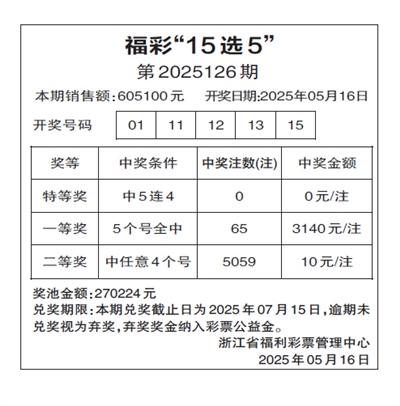 福彩“15选5”
第2025126期

本期销售额:605100元　开奖日期:2025年05月16日

开奖号码

| 01 | 11 | 12 | 13 | 15 |
|---|---|---|---|---|

| 奖等 | 中奖条件 | 中奖注数(注) | 中奖金额 |
|---|---|---|---|
| 特等奖 | 中5连4 | 0 | 0元/注 |
| 一等奖 | 5个号全中 | 65 | 3140元/注 |
| 二等奖 | 中任意4个号 | 5059 | 10元/注 |

奖池金额:270224元
兑奖期限:本期兑奖截止日为2025年07月15日,逾期未兑奖视为弃奖,弃奖奖金纳入彩票公益金。

浙江省福利彩票管理中心
2025年05月16日